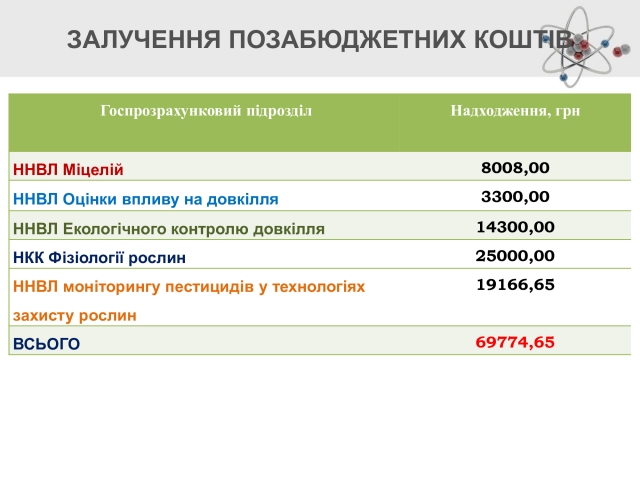 ЗАЛУЧЕННЯ ПОЗАБЮДЖЕТНИХ КОШТІВ

| Госпрозрахунковий підрозділ | Надходження, грн |
|---|---|
| ННВЛ Міцелій | 8008,00 |
| ННВЛ Оцінки впливу на довкілля | 3300,00 |
| ННВЛ Екологічного контролю довкілля | 14300,00 |
| НКК Фізіології рослин | 25000,00 |
| ННВЛ моніторингу пестицидів у технологіях захисту рослин | 19166,65 |
| ВСЬОГО | 69774,65 |